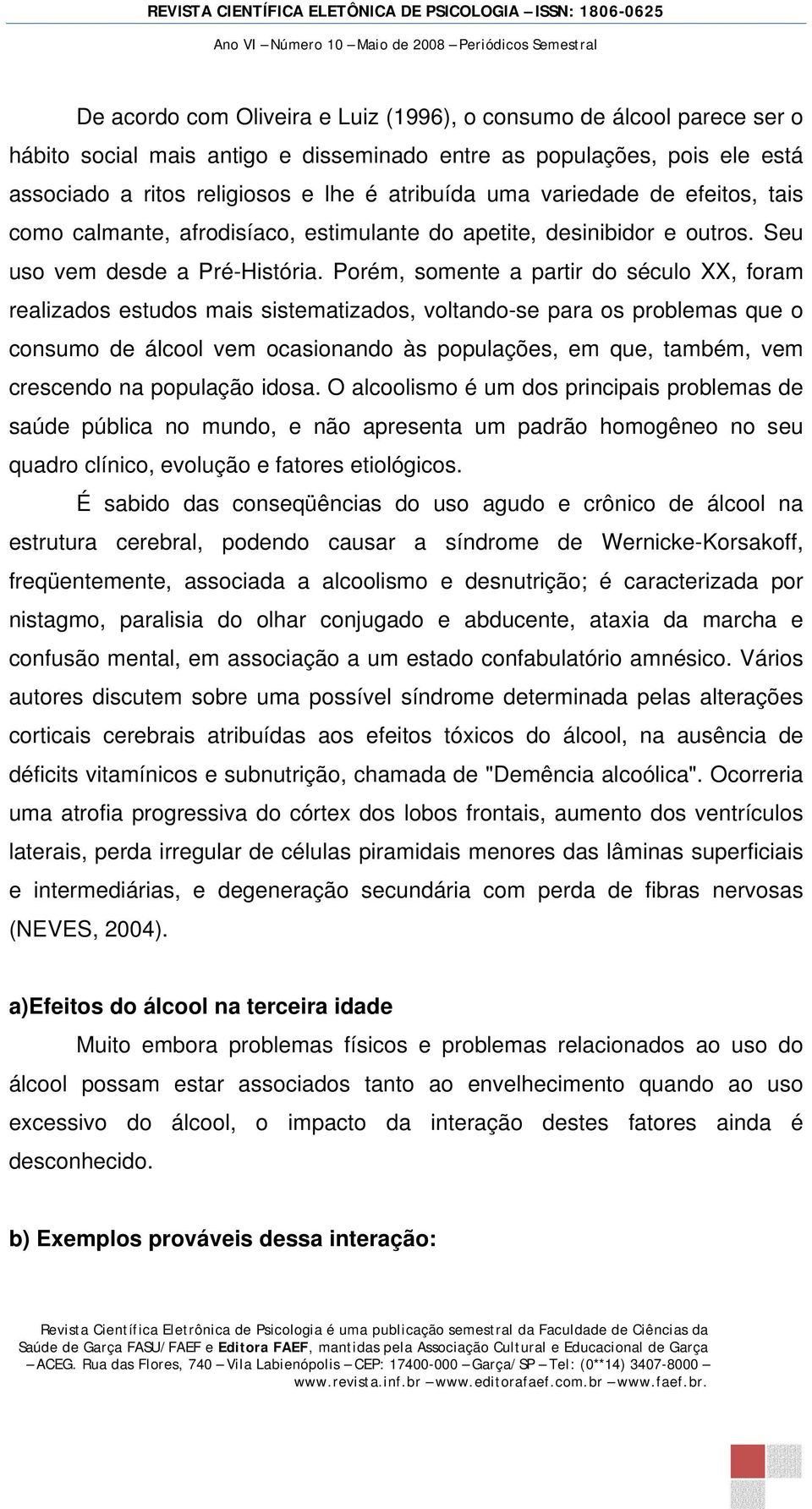 REVISTA CIENTÍFICA ELETÔNICA DE PSICOLOGIA – ISSN: 1806-0625
Ano VI – Número 10 – Maio de 2008 – Periódicos Semestral

De acordo com Oliveira e Luiz (1996), o consumo de álcool parece ser o hábito social mais antigo e disseminado entre as populações, pois ele está associado a ritos religiosos e lhe é atribuída uma variedade de efeitos, tais como calmante, afrodisíaco, estimulante do apetite, desinibidor e outros. Seu uso vem desde a Pré-História. Porém, somente a partir do século XX, foram realizados estudos mais sistematizados, voltando-se para os problemas que o consumo de álcool vem ocasionando às populações, em que, também, vem crescendo na população idosa. O alcoolismo é um dos principais problemas de saúde pública no mundo, e não apresenta um padrão homogêneo no seu quadro clínico, evolução e fatores etiológicos.

É sabido das conseqüências do uso agudo e crônico de álcool na estrutura cerebral, podendo causar a síndrome de Wernicke-Korsakoff, freqüentemente, associada a alcoolismo e desnutrição; é caracterizada por nistagmo, paralisia do olhar conjugado e abducente, ataxia da marcha e confusão mental, em associação a um estado confabulatório amnésico. Vários autores discutem sobre uma possível síndrome determinada pelas alterações corticais cerebrais atribuídas aos efeitos tóxicos do álcool, na ausência de déficits vitamínicos e subnutrição, chamada de "Demência alcoólica". Ocorreria uma atrofia progressiva do córtex dos lobos frontais, aumento dos ventrículos laterais, perda irregular de células piramidais menores das lâminas superficiais e intermediárias, e degeneração secundária com perda de fibras nervosas (NEVES, 2004).

a)Efeitos do álcool na terceira idade

Muito embora problemas físicos e problemas relacionados ao uso do álcool possam estar associados tanto ao envelhecimento quando ao uso excessivo do álcool, o impacto da interação destes fatores ainda é desconhecido.

b) Exemplos prováveis dessa interação:

Revista Científica Eletrônica de Psicologia é uma publicação semestral da Faculdade de Ciências da Saúde de Garça FASU/FAEF e Editora FAEF, mantidas pela Associação Cultural e Educacional de Garça – ACEG. Rua das Flores, 740 – Vila Labienópolis – CEP: 17400-000 – Garça/SP – Tel: (0**14) 3407-8000 – www.revista.inf.br – www.editorafaef.com.br – www.faef.br.